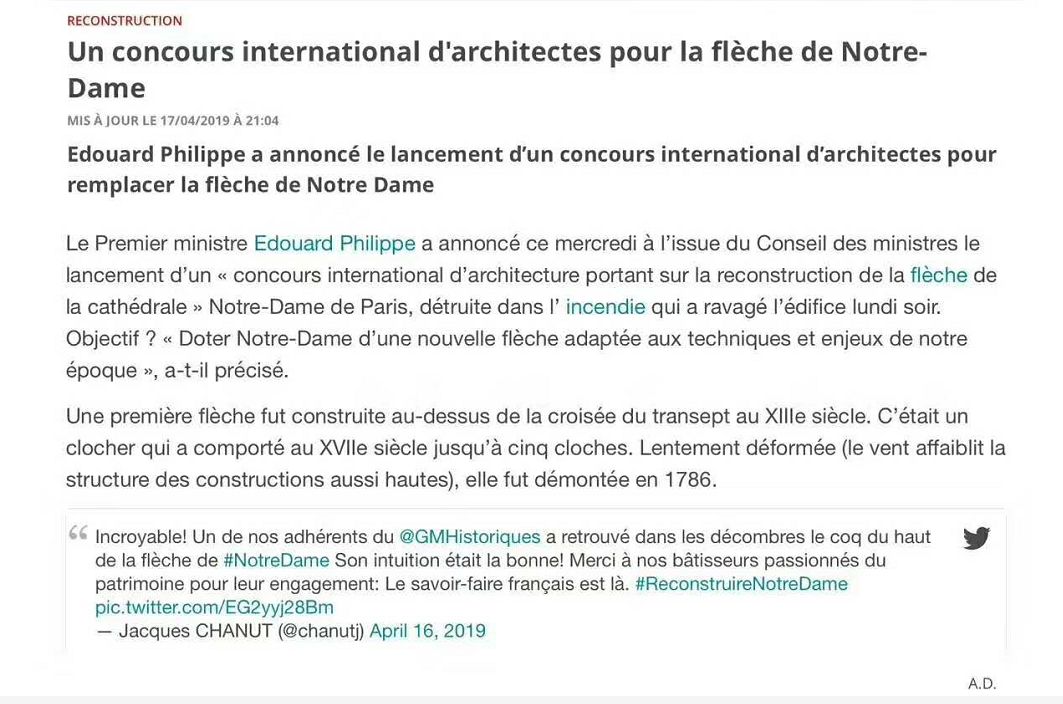 RECONSTRUCTION

Un concours international d'architectes pour la flèche de Notre-Dame

MIS À JOUR LE 17/04/2019 À 21:04

Edouard Philippe a annoncé le lancement d'un concours international d'architectes pour remplacer la flèche de Notre Dame

Le Premier ministre Edouard Philippe a annoncé ce mercredi à l'issue du Conseil des ministres le lancement d'un « concours international d'architecture portant sur la reconstruction de la flèche de la cathédrale » Notre-Dame de Paris, détruite dans l' incendie qui a ravagé l'édifice lundi soir. Objectif ? « Doter Notre-Dame d'une nouvelle flèche adaptée aux techniques et enjeux de notre époque », a-t-il précisé.

Une première flèche fut construite au-dessus de la croisée du transept au XIIIe siècle. C'était un clocher qui a comporté au XVIIe siècle jusqu'à cinq cloches. Lentement déformée (le vent affaiblit la structure des constructions aussi hautes), elle fut démontée en 1786.

Incroyable! Un de nos adhérents du @GMHistoriques a retrouvé dans les décombres le coq du haut de la flèche de #NotreDame Son intuition était la bonne! Merci à nos bâtisseurs passionnés du patrimoine pour leur engagement: Le savoir-faire français est là. #ReconstruireNotreDame pic.twitter.com/EG2yyj28Bm
— Jacques CHANUT (@chanutj) April 16, 2019

A.D.